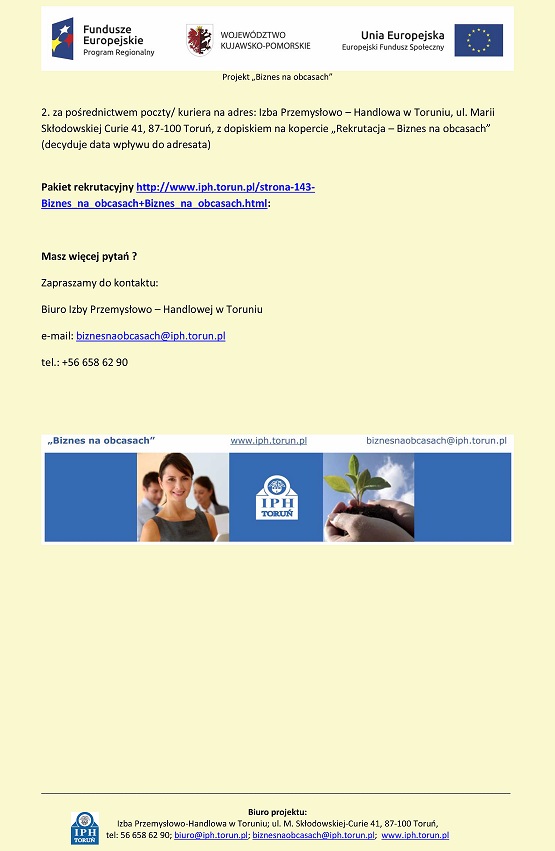 Fundusze Europejskie
Program Regionalny

WOJEWÓDZTWO KUJAWSKO-POMORSKIE

Unia Europejska
Europejski Fundusz Społeczny

Projekt „Biznes na obcasach"

2. za pośrednictwem poczty/ kuriera na adres: Izba Przemysłowo – Handlowa w Toruniu, ul. Marii Skłodowskiej Curie 41, 87-100 Toruń, z dopiskiem na kopercie „Rekrutacja – Biznes na obcasach" (decyduje data wpływu do adresata)

Pakiet rekrutacyjny http://www.iph.torun.pl/strona-143-Biznes_na_obcasach+Biznes_na_obcasach.html:

Masz więcej pytań ?

Zapraszamy do kontaktu:

Biuro Izby Przemysłowo – Handlowej w Toruniu

e-mail: biznesnaobcasach@iph.torun.pl

tel.: +56 658 62 90

„Biznes na obcasach" www.iph.torun.pl biznesnaobcasach@iph.torun.pl

IPH TORUŃ

Biuro projektu:
Izba Przemysłowo-Handlowa w Toruniu; ul. M. Skłodowskiej-Curie 41, 87-100 Toruń,
tel: 56 658 62 90; biuro@iph.torun.pl; biznesnaobcasach@iph.torun.pl; www.iph.torun.pl

IPH TORUŃ